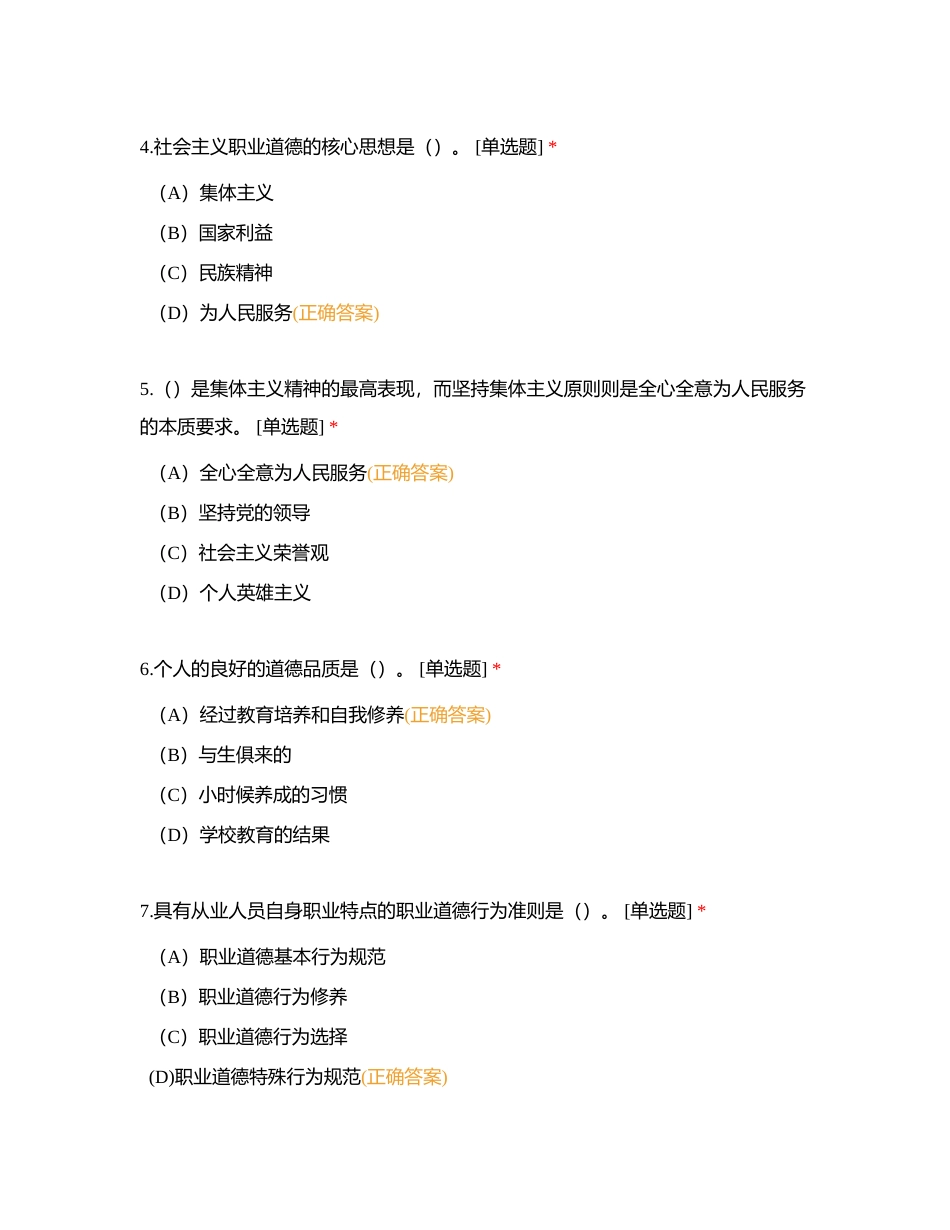 4.社会主义职业道德的核心思想是（）。 [单选题] *

（A）集体主义

（B）国家利益

（C）民族精神

（D）为人民服务(正确答案)

5.（）是集体主义精神的最高表现，而坚持集体主义原则则是全心全意为人民服务的本质要求。 [单选题] *

（A）全心全意为人民服务(正确答案)

（B）坚持党的领导

（C）社会主义荣誉观

（D）个人英雄主义

6.个人的良好的道德品质是（）。 [单选题] *

（A）经过教育培养和自我修养(正确答案)

（B）与生俱来的

（C）小时候养成的习惯

（D）学校教育的结果

7.具有从业人员自身职业特点的职业道德行为准则是（）。 [单选题] *

（A）职业道德基本行为规范

（B）职业道德行为修养

（C）职业道德行为选择

(D)职业道德特殊行为规范(正确答案)